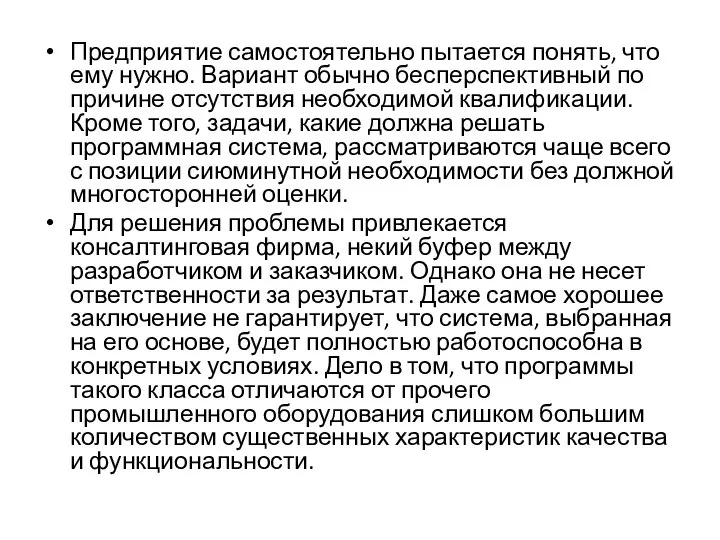 • Предприятие самостоятельно пытается понять, что ему нужно. Вариант обычно бесперспективный по причине отсутствия необходимой квалификации. Кроме того, задачи, какие должна решать программная система, рассматриваются чаще всего с позиции сиюминутной необходимости без должной многосторонней оценки.

• Для решения проблемы привлекается консалтинговая фирма, некий буфер между разработчиком и заказчиком. Однако она не несет ответственности за результат. Даже самое хорошее заключение не гарантирует, что система, выбранная на его основе, будет полностью работоспособна в конкретных условиях. Дело в том, что программы такого класса отличаются от прочего промышленного оборудования слишком большим количеством существенных характеристик качества и функциональности.